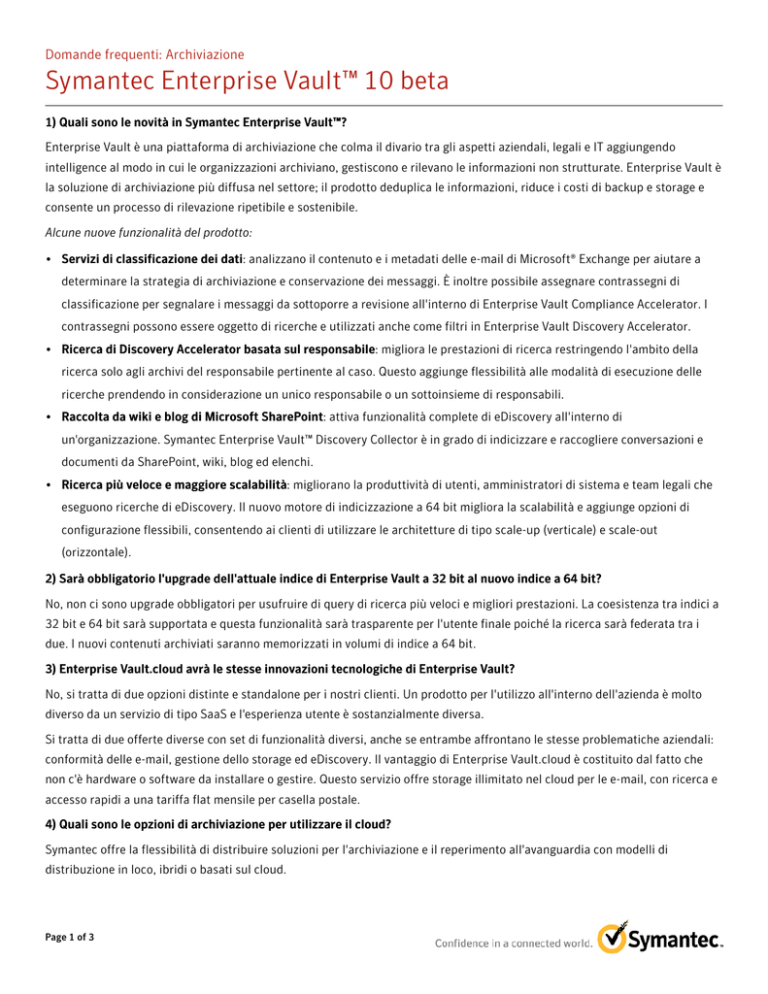 Domande frequenti: Archiviazione

Symantec Enterprise Vault™ 10 beta

1) Quali sono le novità in Symantec Enterprise Vault™?

Enterprise Vault è una piattaforma di archiviazione che colma il divario tra gli aspetti aziendali, legali e IT aggiungendo intelligence al modo in cui le organizzazioni archiviano, gestiscono e rilevano le informazioni non strutturate. Enterprise Vault è la soluzione di archiviazione più diffusa nel settore; il prodotto deduplica le informazioni, riduce i costi di backup e storage e consente un processo di rilevazione ripetibile e sostenibile.

Alcune nuove funzionalità del prodotto:

• Servizi di classificazione dei dati: analizzano il contenuto e i metadati delle e-mail di Microsoft® Exchange per aiutare a determinare la strategia di archiviazione e conservazione dei messaggi. È inoltre possibile assegnare contrassegni di classificazione per segnalare i messaggi da sottoporre a revisione all'interno di Enterprise Vault Compliance Accelerator. I contrassegni possono essere oggetto di ricerche e utilizzati anche come filtri in Enterprise Vault Discovery Accelerator.

• Ricerca di Discovery Accelerator basata sul responsabile: migliora le prestazioni di ricerca restringendo l'ambito della ricerca solo agli archivi del responsabile pertinente al caso. Questo aggiunge flessibilità alle modalità di esecuzione delle ricerche prendendo in considerazione un unico responsabile o un sottoinsieme di responsabili.

• Raccolta da wiki e blog di Microsoft SharePoint: attiva funzionalità complete di eDiscovery all'interno di un'organizzazione. Symantec Enterprise Vault™ Discovery Collector è in grado di indicizzare e raccogliere conversazioni e documenti da SharePoint, wiki, blog ed elenchi.

• Ricerca più veloce e maggiore scalabilità: migliorano la produttività di utenti, amministratori di sistema e team legali che eseguono ricerche di eDiscovery. Il nuovo motore di indicizzazione a 64 bit migliora la scalabilità e aggiunge opzioni di configurazione flessibili, consentendo ai clienti di utilizzare le architetture di tipo scale-up (verticale) e scale-out (orizzontale).

2) Sarà obbligatorio l'upgrade dell'attuale indice di Enterprise Vault a 32 bit al nuovo indice a 64 bit?

No, non ci sono upgrade obbligatori per usufruire di query di ricerca più veloci e migliori prestazioni. La coesistenza tra indici a 32 bit e 64 bit sarà supportata e questa funzionalità sarà trasparente per l'utente finale poiché la ricerca sarà federata tra i due. I nuovi contenuti archiviati saranno memorizzati in volumi di indice a 64 bit.

3) Enterprise Vault.cloud avrà le stesse innovazioni tecnologiche di Enterprise Vault?

No, si tratta di due opzioni distinte e standalone per i nostri clienti. Un prodotto per l'utilizzo all'interno dell'azienda è molto diverso da un servizio di tipo SaaS e l'esperienza utente è sostanzialmente diversa.

Si tratta di due offerte diverse con set di funzionalità diversi, anche se entrambe affrontano le stesse problematiche aziendali: conformità delle e-mail, gestione dello storage ed eDiscovery. Il vantaggio di Enterprise Vault.cloud è costituito dal fatto che non c'è hardware o software da installare o gestire. Questo servizio offre storage illimitato nel cloud per le e-mail, con ricerca e accesso rapidi a una tariffa flat mensile per casella postale.

4) Quali sono le opzioni di archiviazione per utilizzare il cloud?

Symantec offre la flessibilità di distribuire soluzioni per l'archiviazione e il reperimento all'avanguardia con modelli di distribuzione in loco, ibridi o basati sul cloud.

Page 1 of 3

Confidence in a connected world. Symantec.